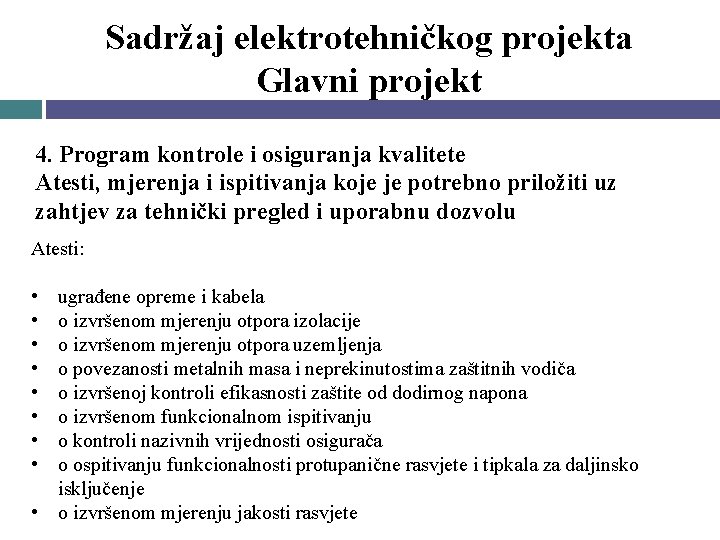 Sadržaj elektrotehničkog projekta
Glavni projekt

4. Program kontrole i osiguranja kvalitete
Atesti, mjerenja i ispitivanja koje je potrebno priložiti uz zahtjev za tehnički pregled i uporabnu dozvolu

Atesti:

• ugrađene opreme i kabela
• o izvršenom mjerenju otpora izolacije
• o izvršenom mjerenju otpora uzemljenja
• o povezanosti metalnih masa i neprekinutostima zaštitnih vodiča
• o izvršenoj kontroli efikasnosti zaštite od dodirnog napona
• o izvršenom funkcionalnom ispitivanju
• o kontroli nazivnih vrijednosti osigurača
• o ospitivanju funkcionalnosti protupanične rasvjete i tipkala za daljinsko isključenje
• o izvršenom mjerenju jakosti rasvjete